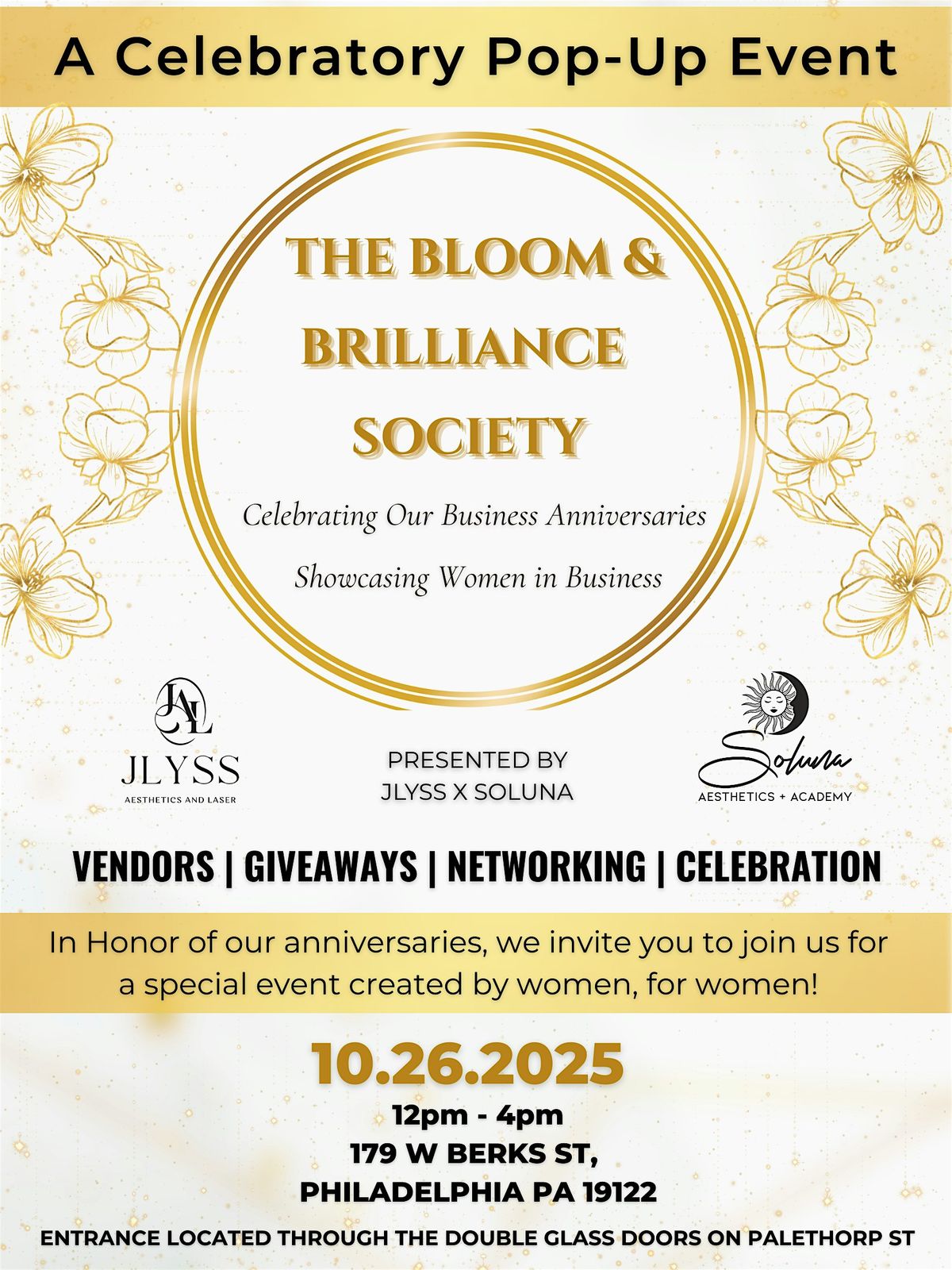 A Celebratory Pop-Up Event

THE BLOOM & BRILLIANCE SOCIETY

Celebrating Our Business Anniversaries

Showcasing Women in Business

JAL
JLYSS
AESTHETICS AND LASER

PRESENTED BY
JLYSS X SOLUNA

Soluna
AESTHETICS + ACADEMY

VENDORS | GIVEAWAYS | NETWORKING | CELEBRATION

In Honor of our anniversaries, we invite you to join us for a special event created by women, for women!

10.26.2025
12pm - 4pm
179 W BERKS ST,
PHILADELPHIA PA 19122

ENTRANCE LOCATED THROUGH THE DOUBLE GLASS DOORS ON PALETHORP ST